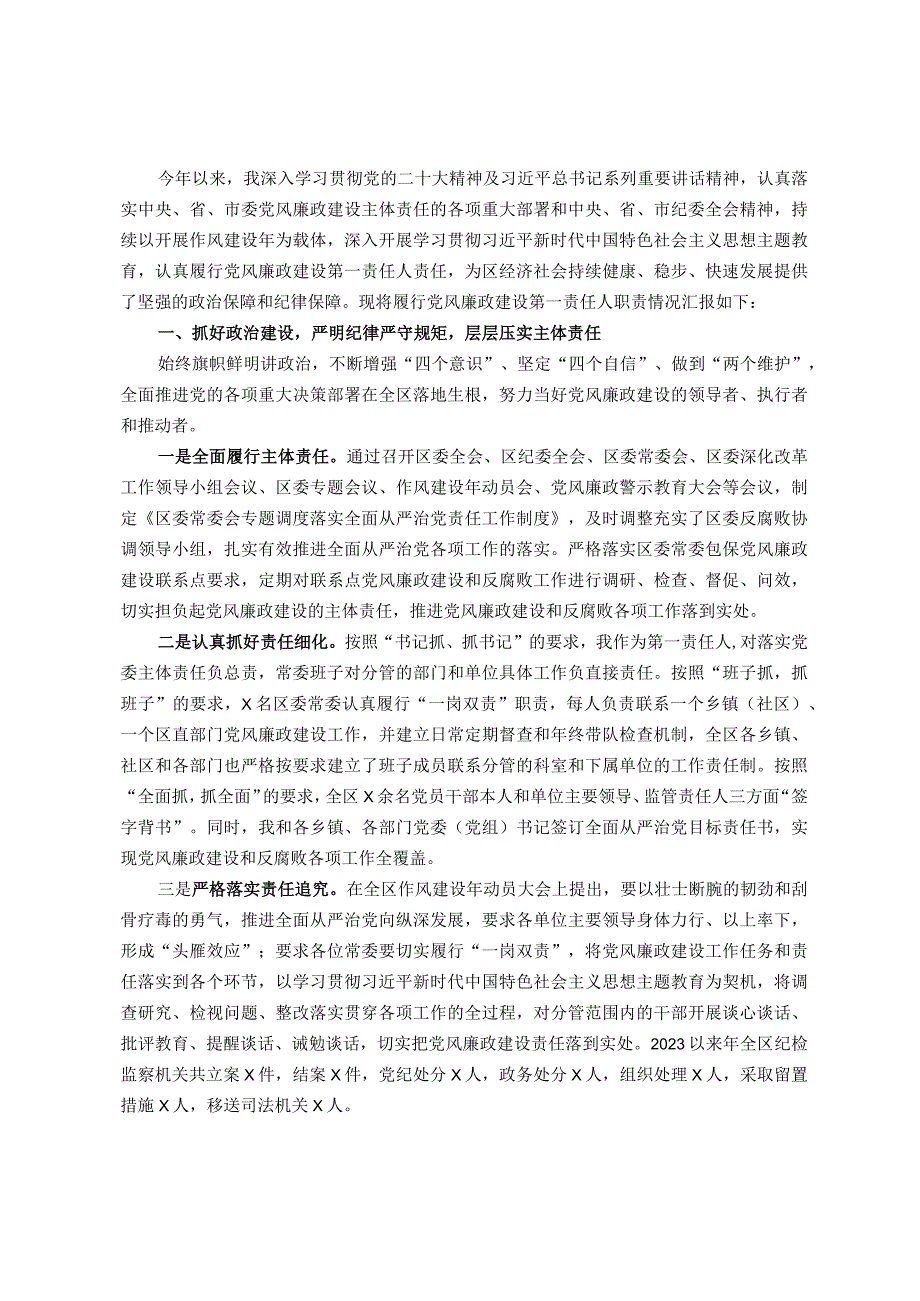 今年以来，我深入学习贯彻党的二十大精神及习近平总书记系列重要讲话精神，认真落实中央、省、市委党风廉政建设主体责任的各项重大部署和中央、省、市纪委全会精神，持续以开展作风建设年为载体，深入开展学习贯彻习近平新时代中国特色社会主义思想主题教育，认真履行党风廉政建设第一责任人责任，为区经济社会持续健康、稳步、快速发展提供了坚强的政治保障和纪律保障。现将履行党风廉政建设第一责任人职责情况汇报如下：

一、抓好政治建设，严明纪律严守规矩，层层压实主体责任

始终旗帜鲜明讲政治，不断增强“四个意识”、坚定“四个自信”、做到“两个维护”，全面推进党的各项重大决策部署在全区落地生根，努力当好党风廉政建设的领导者、执行者和推动者。

一是全面履行主体责任。通过召开区委全会、区纪委全会、区委常委会、区委深化改革工作领导小组会议、区委专题会议、作风建设年动员会、党风廉政警示教育大会等会议，制定《区委常委会专题调度落实全面从严治党责任工作制度》，及时调整充实了区委反腐败协调领导小组，扎实有效推进全面从严治党各项工作的落实。严格落实区委常委包保党风廉政建设联系点要求，定期对联系点党风廉政建设和反腐败工作进行调研、检查、督促、问效，切实担负起党风廉政建设的主体责任，推进党风廉政建设和反腐败各项工作落到实处。

二是认真抓好责任细化。按照“书记抓、抓书记”的要求，我作为第一责任人，对落实党委主体责任负总责，常委班子对分管的部门和单位具体工作负直接责任。按照“班子抓，抓班子”的要求，X名区委常委认真履行“一岗双责”职责，每人负责联系一个乡镇（社区）、一个区直部门党风廉政建设工作，并建立日常定期督查和年终带队检查机制，全区各乡镇、社区和各部门也严格按要求建立了班子成员联系分管的科室和下属单位的工作责任制。按照“全面抓，抓全面”的要求，全区X余名党员干部本人和单位主要领导、监管责任人三方面“签字背书”。同时，我和各乡镇、各部门党委（党组）书记签订全面从严治党目标责任书，实现党风廉政建设和反腐败各项工作全覆盖。

三是严格落实责任追究。在全区作风建设年动员大会上提出，要以壮士断腕的韧劲和刮骨疗毒的勇气，推进全面从严治党向纵深发展，要求各单位主要领导身体力行、以上率下，形成“头雁效应”；要求各位常委要切实履行“一岗双责”，将党风廉政建设工作任务和责任落实到各个环节，以学习贯彻习近平新时代中国特色社会主义思想主题教育为契机，将调查研究、检视问题、整改落实贯穿各项工作的全过程，对分管范围内的干部开展谈心谈话、批评教育、提醒谈话、诫勉谈话，切实把党风廉政建设责任落到实处。2023以来年全区纪检监察机关共立案X件，结案X件，党纪处分X人，政务处分X人，组织处理X人，采取留置措施X人，移送司法机关X人。